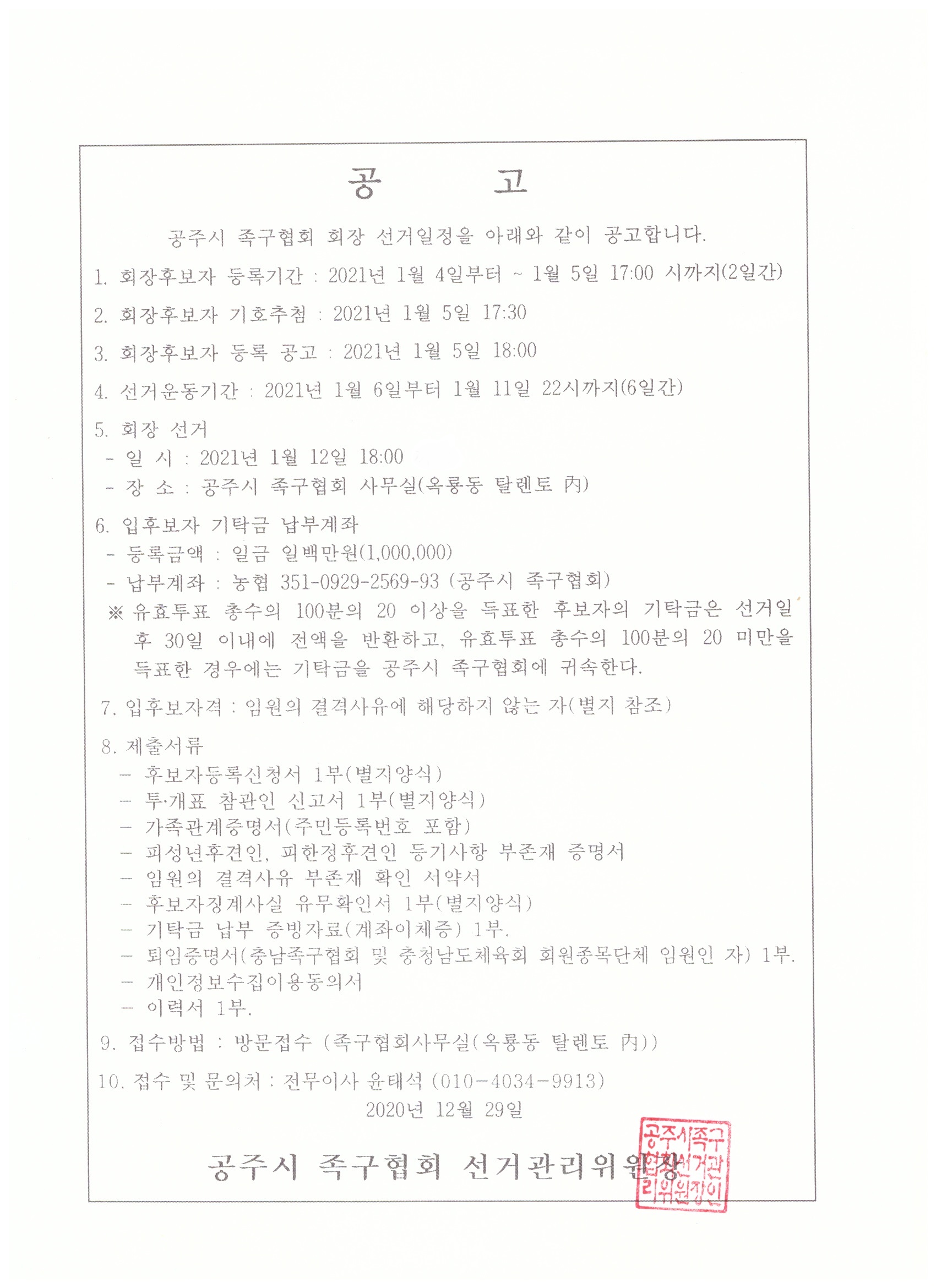 공 고

공주시 족구협회 회장 선거일정을 아래와 같이 공고합니다.

1. 회장후보자 등록기간 : 2021년 1월 4일부터 ~ 1월 5일 17:00 시까지(2일간)

2. 회장후보자 기호추첨 : 2021년 1월 5일 17:30

3. 회장후보자 등록 공고 : 2021년 1월 5일 18:00

4. 선거운동기간 : 2021년 1월 6일부터 1월 11일 22시까지(6일간)

5. 회장 선거
- 일 시 : 2021년 1월 12일 18:00
- 장 소 : 공주시 족구협회 사무실(옥룡동 탈렌토 內)

6. 입후보자 기탁금 납부계좌
- 등록금액 : 일금 일백만원(1,000,000)
- 납부계좌 : 농협 351-0929-2569-93 (공주시 족구협회)
※ 유효투표 총수의 100분의 20 이상을 득표한 후보자의 기탁금은 선거일 후 30일 이내에 전액을 반환하고, 유효투표 총수의 100분의 20 미만을 득표한 경우에는 기탁금을 공주시 족구협회에 귀속한다.

7. 입후보자격 : 임원의 결격사유에 해당하지 않는 자(별지 참조)

8. 제출서류
- 후보자등록신청서 1부(별지양식)
- 투·개표 참관인 신고서 1부(별지양식)
- 가족관계증명서(주민등록번호 포함)
- 피성년후견인, 피한정후견인 등기사항 부존재 증명서
- 임원의 결격사유 부존재 확인 서약서
- 후보자징계사실 유무확인서 1부(별지양식)
- 기탁금 납부 증빙자료(계좌이체증) 1부.
- 퇴임증명서(충남족구협회 및 충청남도체육회 회원종목단체 임원인 자) 1부.
- 개인정보수집이용동의서
- 이력서 1부.

9. 접수방법 : 방문접수 (족구협회사무실(옥룡동 탈렌토 內))

10. 접수 및 문의처 : 전무이사 윤태석 (010-4034-9913)

2020년 12월 29일

공주시 족구협회 선거관리위원장

공주시족구협회선거관리위원장인